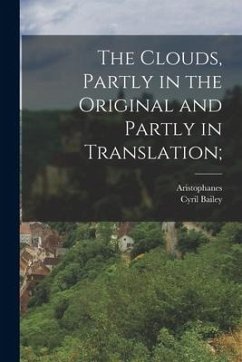 The Clouds, Partly in the Original and Partly in Translation;

Aristophanes
Cyril Bailey